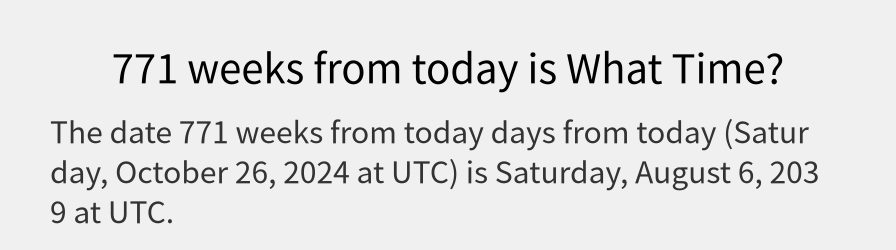 771 weeks from today is What Time?

The date 771 weeks from today days from today (Saturday, October 26, 2024 at UTC) is Saturday, August 6, 2039 at UTC.